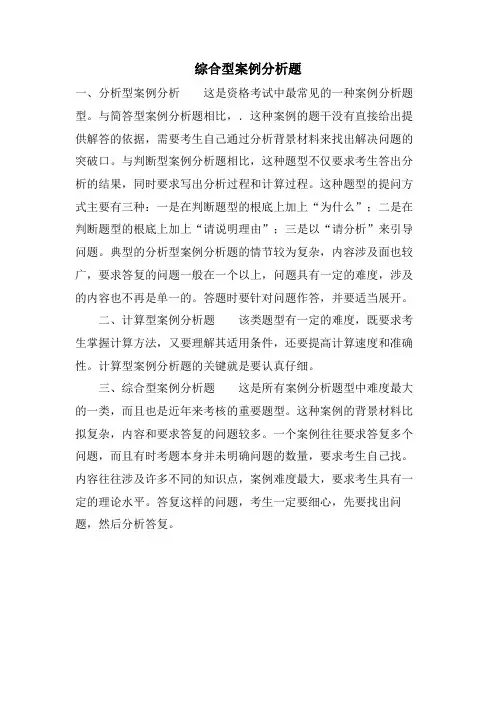 综合型案例分析题

一、分析型案例分析　　这是资格考试中最常见的一种案例分析题型。与简答型案例分析题相比，．这种案例的题干没有直接给出提供解答的依据，需要考生自己通过分析背景材料来找出解决问题的突破口。与判断型案例分析题相比，这种题型不仅要求考生答出分析的结果，同时要求写出分析过程和计算过程。这种题型的提问方式主要有三种：一是在判断题型的根底上加上“为什么”；二是在判断题型的根底上加上“请说明理由”；三是以“请分析”来引导问题。典型的分析型案例分析题的情节较为复杂，内容涉及面也较广，要求答复的问题一般在一个以上，问题具有一定的难度，涉及的内容也不再是单一的。答题时要针对问题作答，并要适当展开。

二、计算型案例分析题　　该类题型有一定的难度，既要求考生掌握计算方法，又要理解其适用条件，还要提高计算速度和准确性。计算型案例分析题的关键就是要认真仔细。

三、综合型案例分析题　　这是所有案例分析题型中难度最大的一类，而且也是近年来考核的重要题型。这种案例的背景材料比拟复杂，内容和要求答复的问题较多。一个案例往往要求答复多个问题，而且有时考题本身并未明确问题的数量，要求考生自己找。内容往往涉及许多不同的知识点，案例难度最大，要求考生具有一定的理论水平。答复这样的问题，考生一定要细心，先要找出问题，然后分析答复。